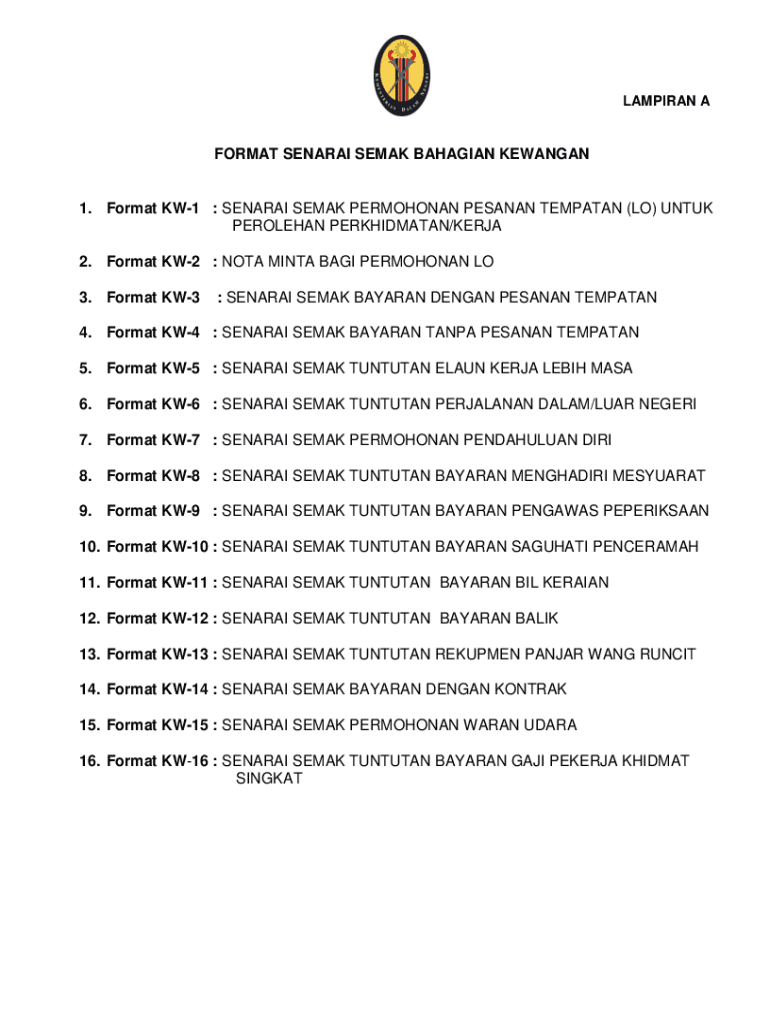 LAMPIRAN A

FORMAT SENARAI SEMAK BAHAGIAN KEWANGAN

1. Format KW-1 : SENARAI SEMAK PERMOHONAN PESANAN TEMPATAN (LO) UNTUK PEROLEHAN PERKHIDMATAN/KERJA

2. Format KW-2 : NOTA MINTA BAGI PERMOHONAN LO

3. Format KW-3 : SENARAI SEMAK BAYARAN DENGAN PESANAN TEMPATAN

4. Format KW-4 : SENARAI SEMAK BAYARAN TANPA PESANAN TEMPATAN

5. Format KW-5 : SENARAI SEMAK TUNTUTAN ELAUN KERJA LEBIH MASA

6. Format KW-6 : SENARAI SEMAK TUNTUTAN PERJALANAN DALAM/LUAR NEGERI

7. Format KW-7 : SENARAI SEMAK PERMOHONAN PENDAHULUAN DIRI

8. Format KW-8 : SENARAI SEMAK TUNTUTAN BAYARAN MENGHADIRI MESYUARAT

9. Format KW-9 : SENARAI SEMAK TUNTUTAN BAYARAN PENGAWAS PEPERIKSAAN

10. Format KW-10 : SENARAI SEMAK TUNTUTAN BAYARAN SAGUHATI PENCERAMAH

11. Format KW-11 : SENARAI SEMAK TUNTUTAN BAYARAN BIL KERAIAN

12. Format KW-12 : SENARAI SEMAK TUNTUTAN BAYARAN BALIK

13. Format KW-13 : SENARAI SEMAK TUNTUTAN REKUPMEN PANJAR WANG RUNCIT

14. Format KW-14 : SENARAI SEMAK BAYARAN DENGAN KONTRAK

15. Format KW-15 : SENARAI SEMAK PERMOHONAN WARAN UDARA

16. Format KW-16 : SENARAI SEMAK TUNTUTAN BAYARAN GAJI PEKERJA KHIDMAT SINGKAT